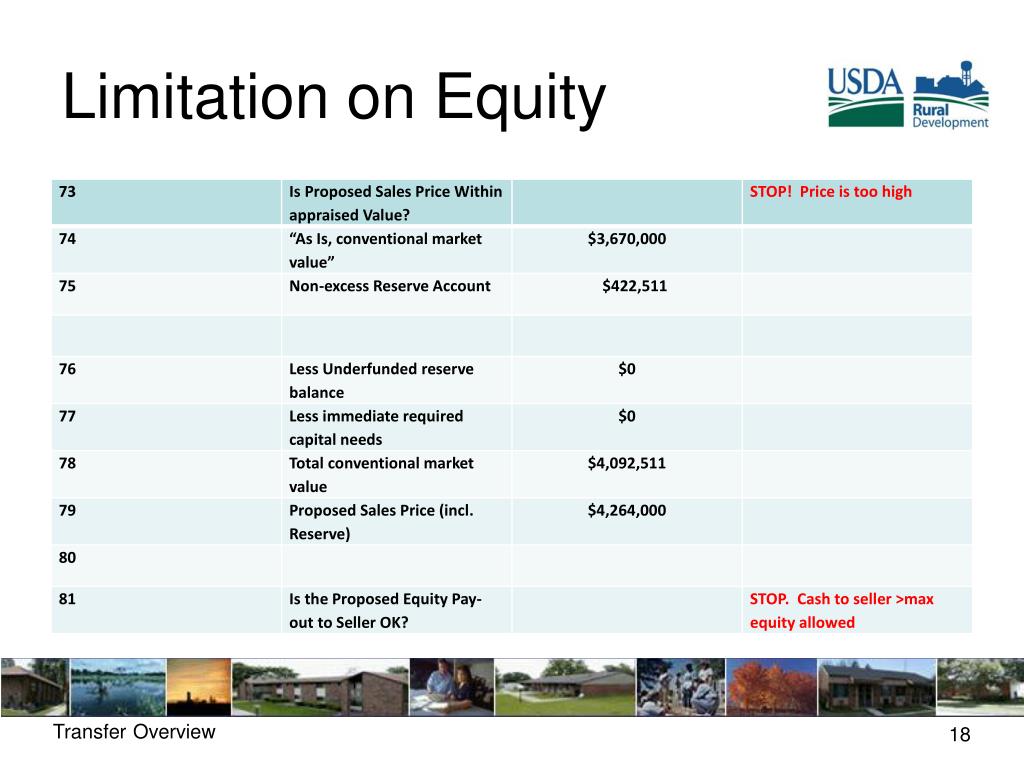 Limitation on Equity

USDA Rural Development

| 73 | Is Proposed Sales Price Within appraised Value? | | STOP! Price is too high |
|---|---|---|---|
| 74 | “As Is, conventional market value” | $3,670,000 | |
| 75 | Non-excess Reserve Account | $422,511 | |
| | | | |
| 76 | Less Underfunded reserve balance | $0 | |
| 77 | Less immediate required capital needs | $0 | |
| 78 | Total conventional market value | $4,092,511 | |
| 79 | Proposed Sales Price (incl. Reserve) | $4,264,000 | |
| 80 | | | |
| 81 | Is the Proposed Equity Pay-out to Seller OK? | | STOP. Cash to seller >max equity allowed |

Transfer Overview

18